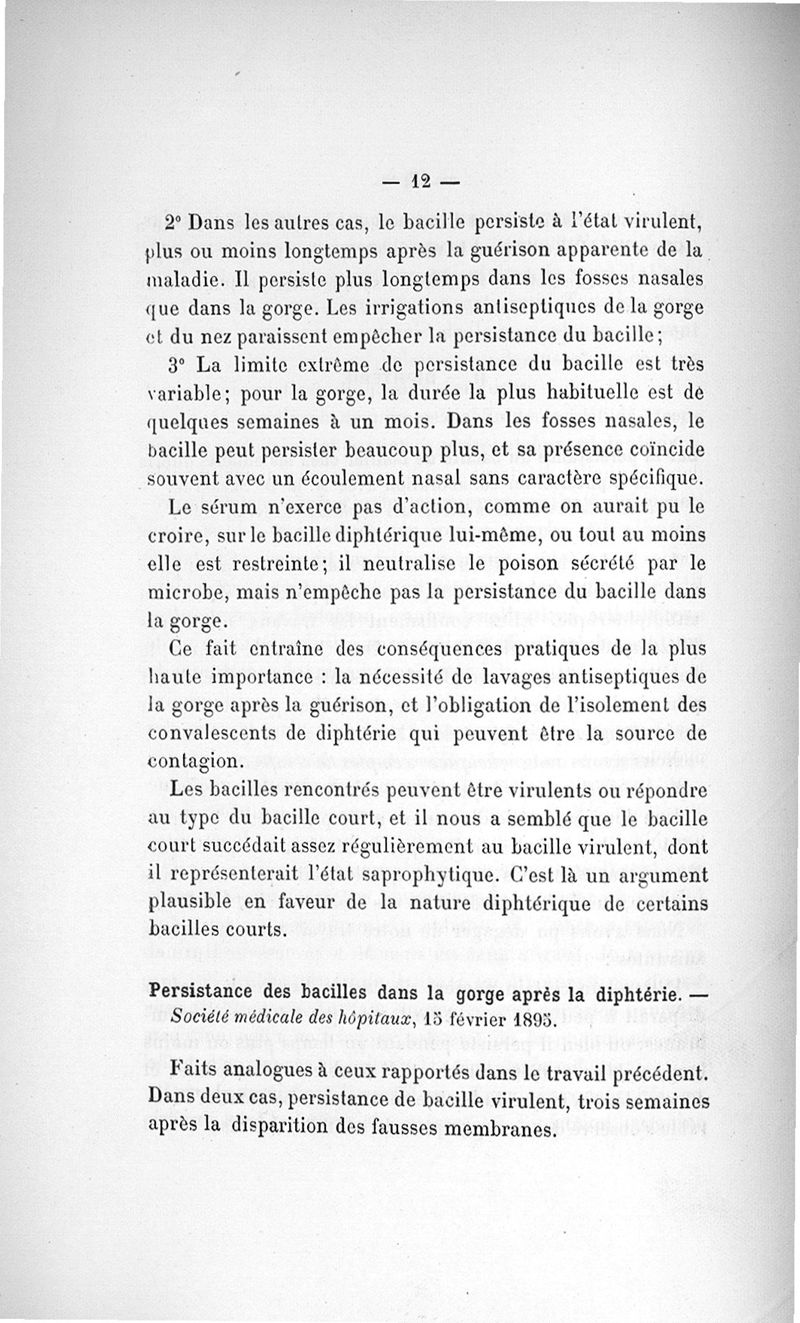 — 12 —

2° Dans les autres cas, le bacille persiste à l'état virulent, plus ou moins longtemps après la guérison apparente de la maladie. Il persiste plus longtemps dans les fosses nasales que dans la gorge. Les irrigations antiseptiques de la gorge et du nez paraissent empêcher la persistance du bacille;

3° La limite extrême de persistance du bacille est très variable; pour la gorge, la durée la plus habituelle est de quelques semaines à un mois. Dans les fosses nasales, le bacille peut persister beaucoup plus, et sa présence coïncide souvent avec un écoulement nasal sans caractère spécifique.

Le sérum n'exerce pas d'action, comme on aurait pu le croire, sur le bacille diphtérique lui-même, ou tout au moins elle est restreinte; il neutralise le poison sécrété par le microbe, mais n'empêche pas la persistance du bacille dans la gorge.

Ce fait entraîne des conséquences pratiques de la plus haute importance : la nécessité de lavages antiseptiques de la gorge après la guérison, et l'obligation de l'isolement des convalescents de diphtérie qui peuvent être la source de contagion.

Les bacilles rencontrés peuvent être virulents ou répondre au type du bacille court, et il nous a semblé que le bacille court succédait assez régulièrement au bacille virulent, dont il représenterait l'état saprophytique. C'est là un argument plausible en faveur de la nature diphtérique de certains bacilles courts.

Persistance des bacilles dans la gorge après la diphtérie. — Société médicale des hôpitaux, 15 février 1895.

Faits analogues à ceux rapportés dans le travail précédent. Dans deux cas, persistance de bacille virulent, trois semaines après la disparition des fausses membranes.